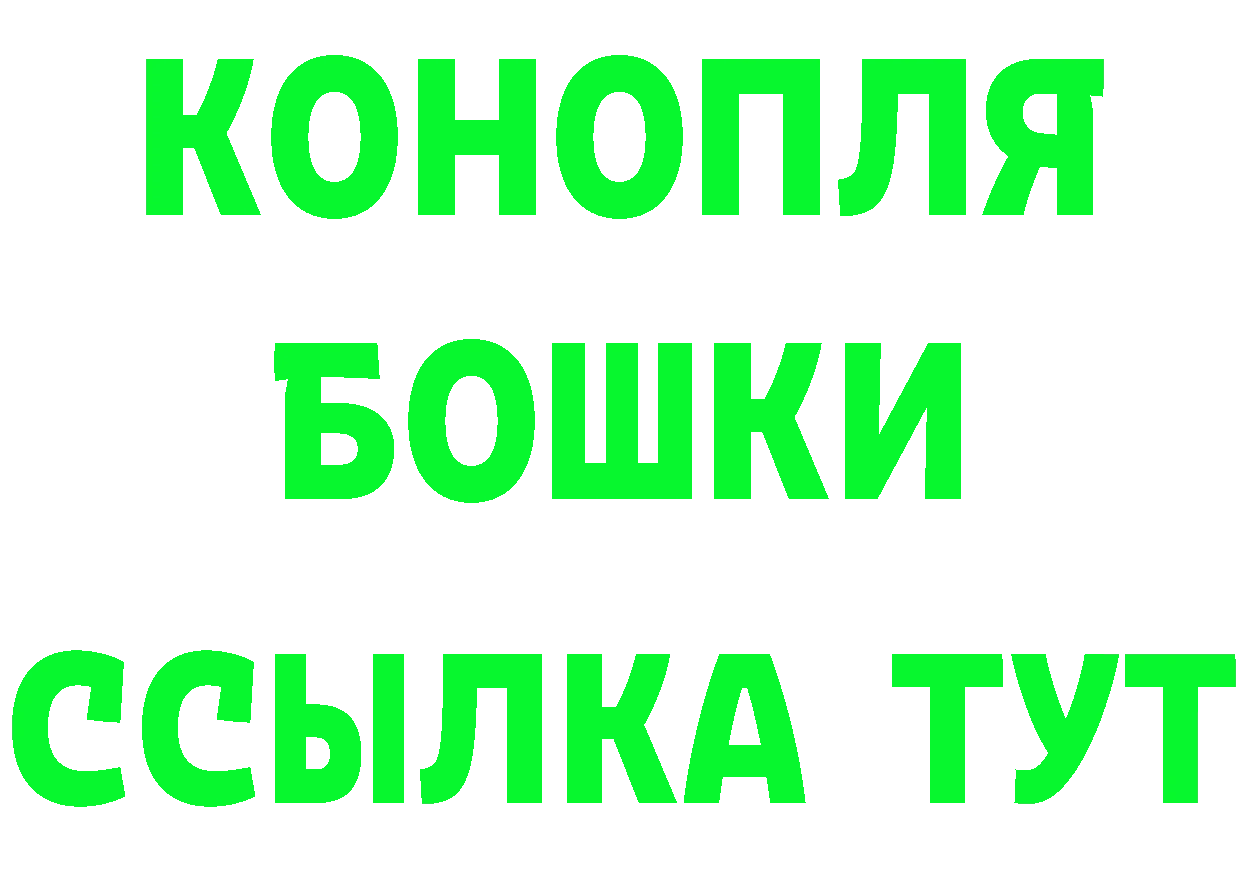 КОНОПЛЯ
БОШКИ
ССЫЛКА ТУТ